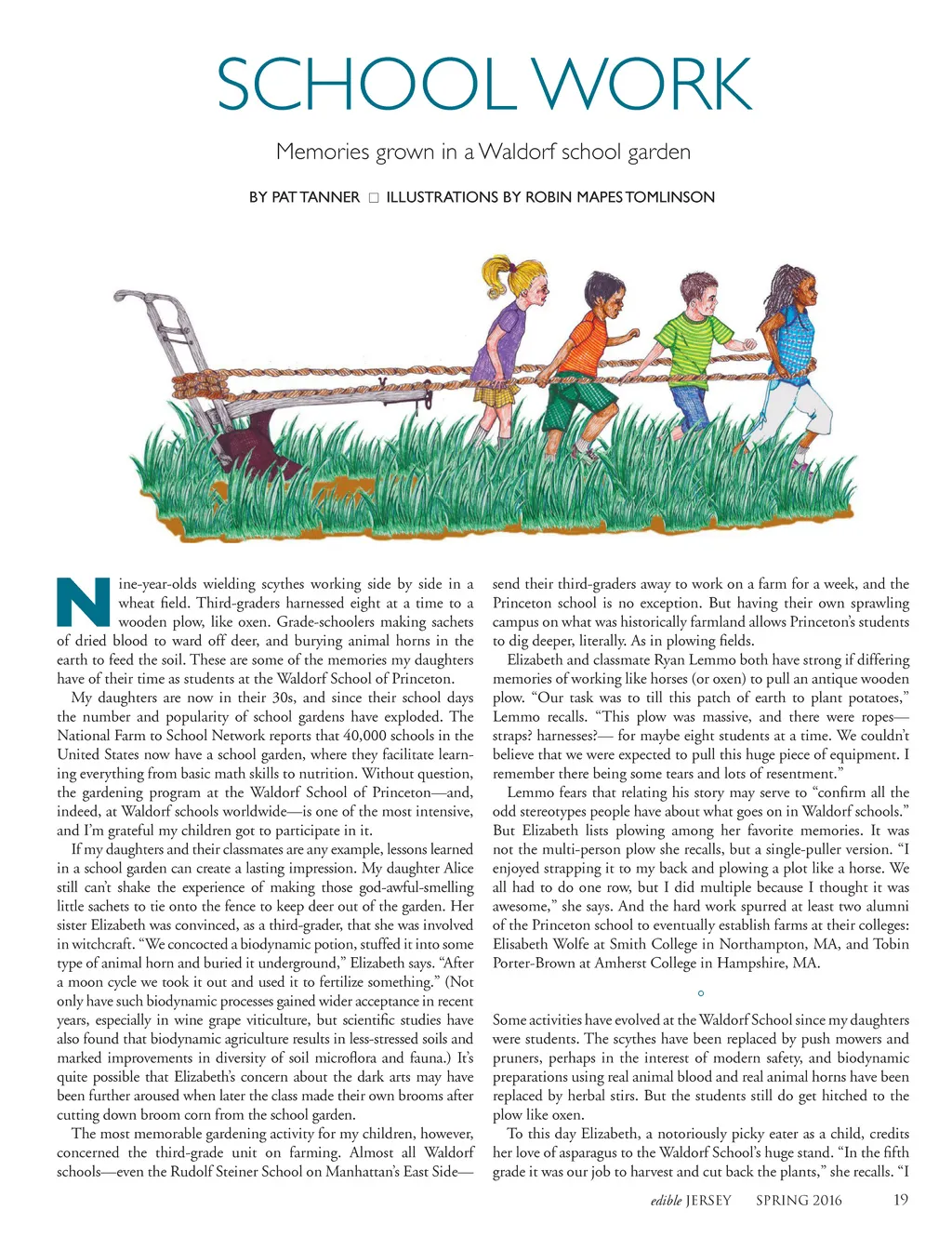 SCHOOL WORK

Memories grown in a Waldorf school garden

BY PAT TANNER □ ILLUSTRATIONS BY ROBIN MAPES TOMLINSON

Nine-year-olds wielding scythes working side by side in a wheat field. Third-graders harnessed eight at a time to a wooden plow, like oxen. Grade-schoolers making sachets of dried blood to ward off deer, and burying animal horns in the earth to feed the soil. These are some of the memories my daughters have of their time as students at the Waldorf School of Princeton.

My daughters are now in their 30s, and since their school days the number and popularity of school gardens have exploded. The National Farm to School Network reports that 40,000 schools in the United States now have a school garden, where they facilitate learning everything from basic math skills to nutrition. Without question, the gardening program at the Waldorf School of Princeton—and, indeed, at Waldorf schools worldwide—is one of the most intensive, and I'm grateful my children got to participate in it.

If my daughters and their classmates are any example, lessons learned in a school garden can create a lasting impression. My daughter Alice still can't shake the experience of making those god-awful-smelling little sachets to tie onto the fence to keep deer out of the garden. Her sister Elizabeth was convinced, as a third-grader, that she was involved in witchcraft. "We concocted a biodynamic potion, stuffed it into some type of animal horn and buried it underground," Elizabeth says. "After a moon cycle we took it out and used it to fertilize something." (Not only have such biodynamic processes gained wider acceptance in recent years, especially in wine grape viticulture, but scientific studies have also found that biodynamic agriculture results in less-stressed soils and marked improvements in diversity of soil microflora and fauna.) It's quite possible that Elizabeth's concern about the dark arts may have been further aroused when later the class made their own brooms after cutting down broom corn from the school garden.

The most memorable gardening activity for my children, however, concerned the third-grade unit on farming. Almost all Waldorf schools—even the Rudolf Steiner School on Manhattan's East Side—send their third-graders away to work on a farm for a week, and the Princeton school is no exception. But having their own sprawling campus on what was historically farmland allows Princeton's students to dig deeper, literally. As in plowing fields.

Elizabeth and classmate Ryan Lemmo both have strong if differing memories of working like horses (or oxen) to pull an antique wooden plow. "Our task was to till this patch of earth to plant potatoes," Lemmo recalls. "This plow was massive, and there were ropes—straps? harnesses?— for maybe eight students at a time. We couldn't believe that we were expected to pull this huge piece of equipment. I remember there being some tears and lots of resentment."

Lemmo fears that relating his story may serve to "confirm all the odd stereotypes people have about what goes on in Waldorf schools." But Elizabeth lists plowing among her favorite memories. It was not the multi-person plow she recalls, but a single-puller version. "I enjoyed strapping it to my back and plowing a plot like a horse. We all had to do one row, but I did multiple because I thought it was awesome," she says. And the hard work spurred at least two alumni of the Princeton school to eventually establish farms at their colleges: Elisabeth Wolfe at Smith College in Northampton, MA, and Tobin Porter-Brown at Amherst College in Hampshire, MA.

Some activities have evolved at the Waldorf School since my daughters were students. The scythes have been replaced by push mowers and pruners, perhaps in the interest of modern safety, and biodynamic preparations using real animal blood and real animal horns have been replaced by herbal stirs. But the students still do get hitched to the plow like oxen.

To this day Elizabeth, a notoriously picky eater as a child, credits her love of asparagus to the Waldorf School's huge stand. "In the fifth grade it was our job to harvest and cut back the plants," she recalls. "I

edible JERSEY SPRING 2016 19